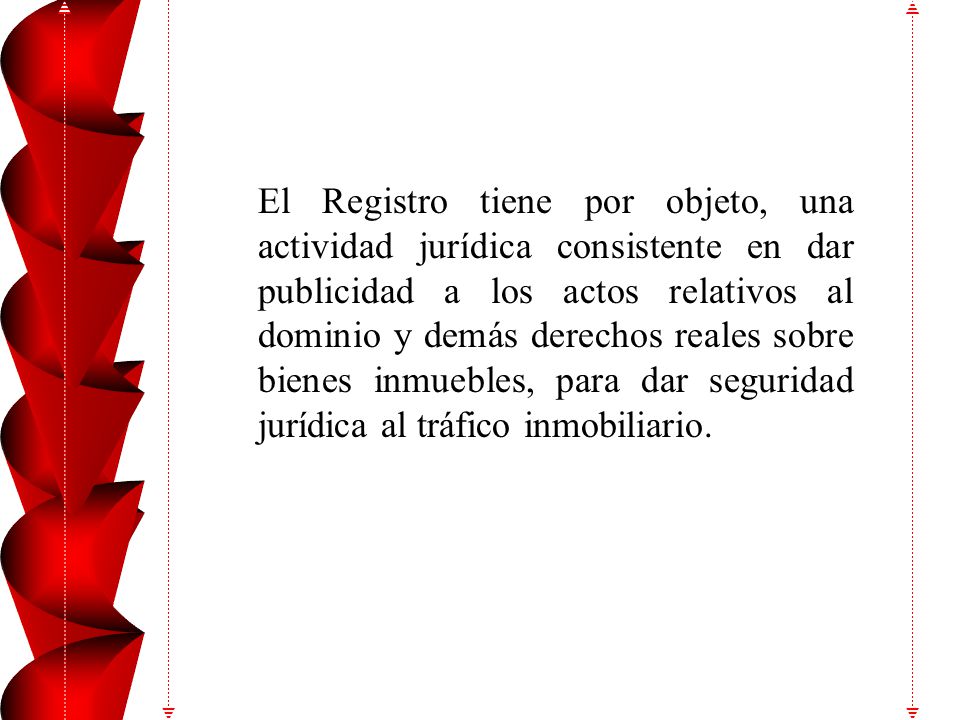 El Registro tiene por objeto, una actividad jurídica consistente en dar publicidad a los actos relativos al dominio y demás derechos reales sobre bienes inmuebles, para dar seguridad jurídica al tráfico inmobiliario.